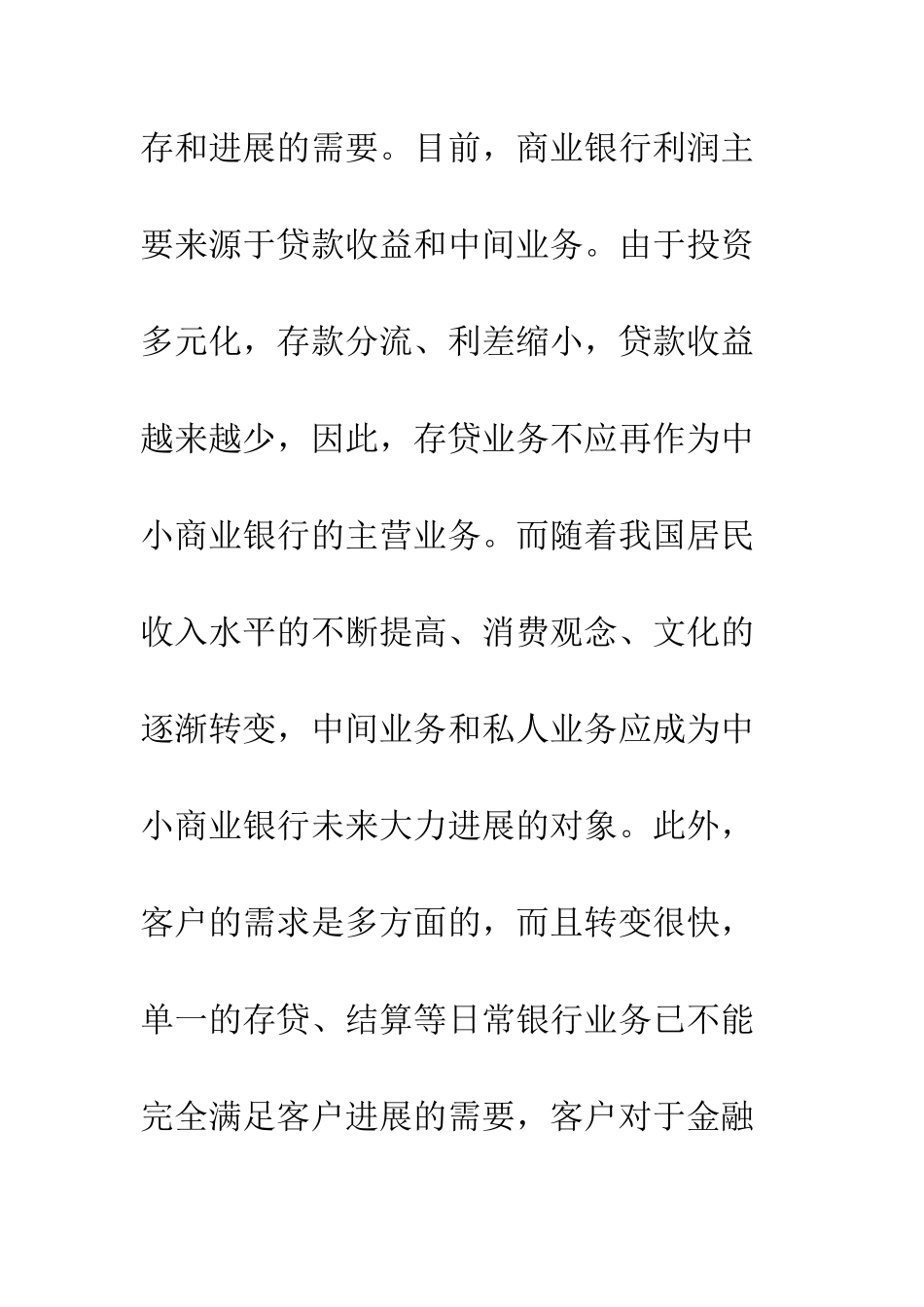 存和进展的需要。目前，商业银行利润主要来源于贷款收益和中间业务。由于投资多元化，存款分流、利差缩小，贷款收益越来越少，因此，存贷业务不应再作为中小商业银行的主营业务。而随着我国居民收入水平的不断提高、消费观念、文化的逐渐转变，中间业务和私人业务应成为中小商业银行未来大力进展的对象。此外，客户的需求是多方面的，而且转变很快，单一的存贷、结算等日常银行业务已不能完全满足客户进展的需要，客户对于金融